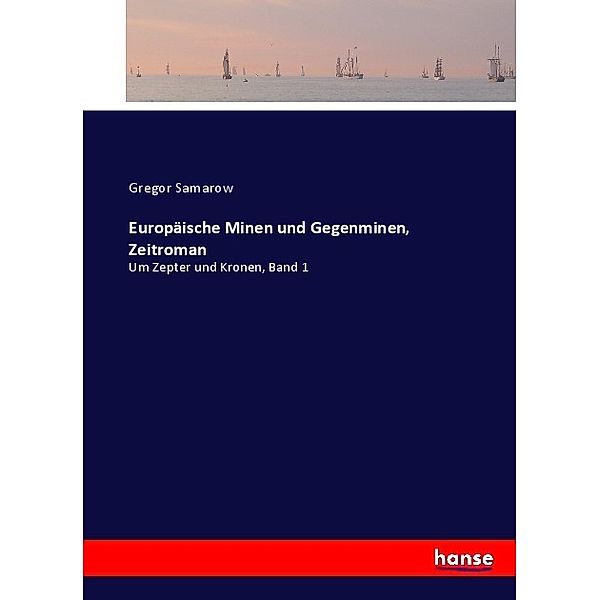 Gregor Samarow

Europäische Minen und Gegenminen, Zeitroman

Um Zepter und Kronen, Band 1

hanse